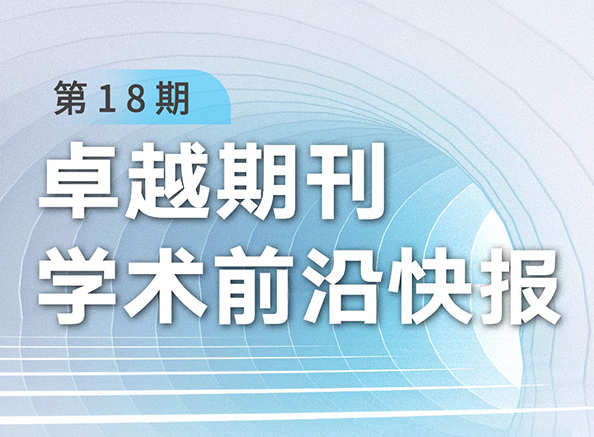 第18期

卓越期刊
学术前沿快报